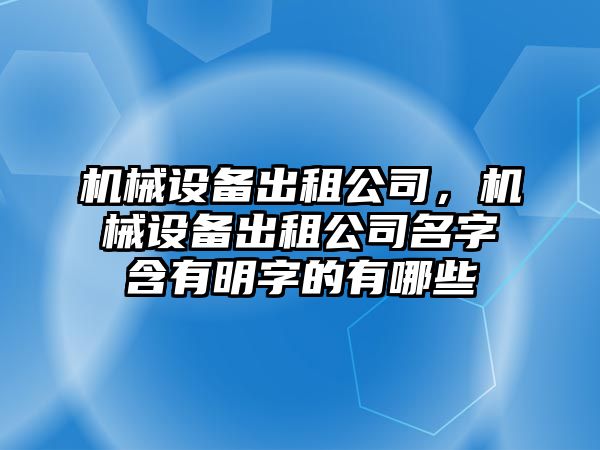 机械设备出租公司，机械设备出租公司名字含有明字的有哪些